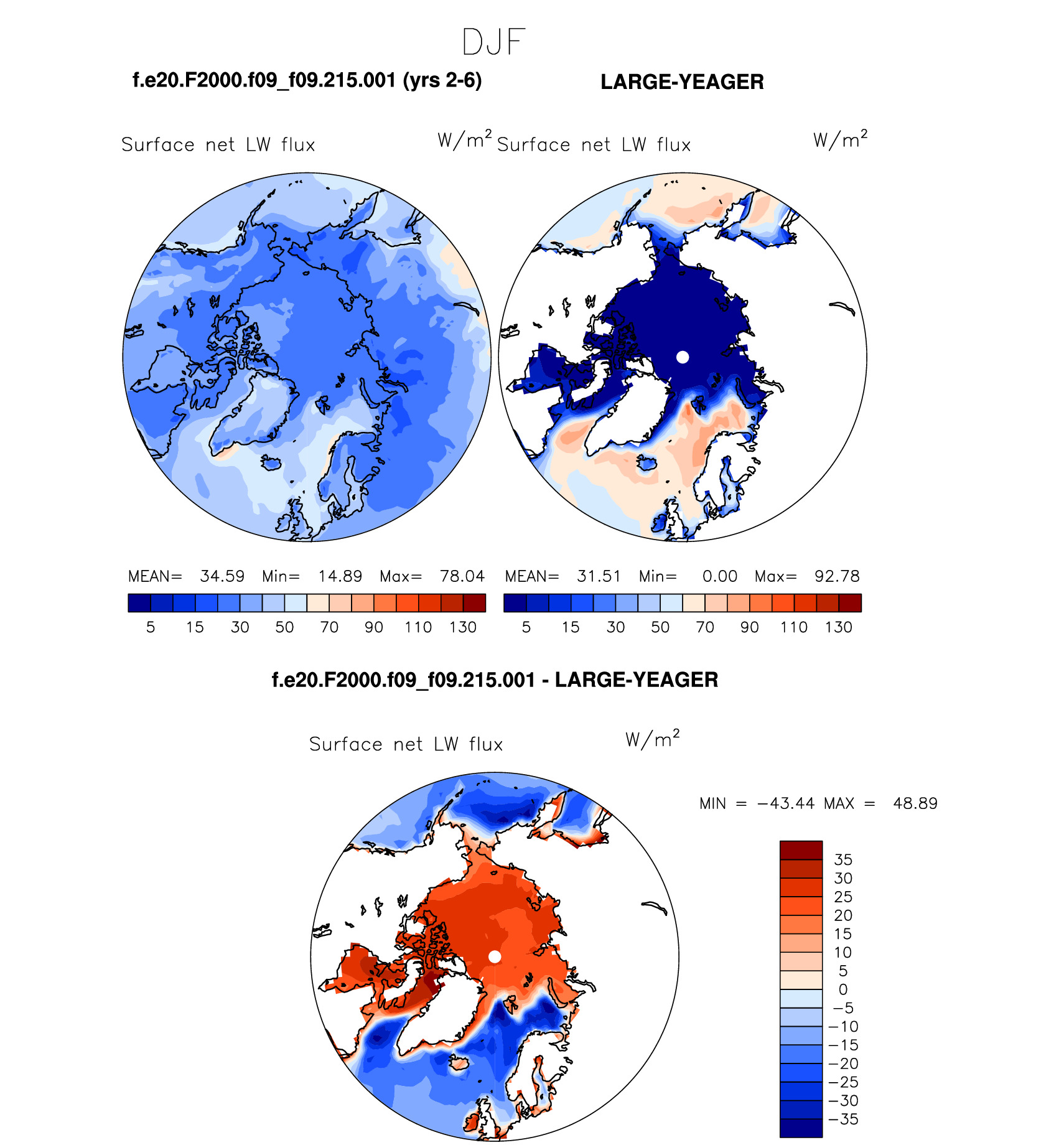 DJF

f.e20.F2000.f09_f09.215.001 (yrs 2-6)

LARGE-YEAGER

Surface net LW flux $W/m^2$

Surface net LW flux $W/m^2$

MEAN= 34.59 Min= 14.89 Max= 78.04

5 15 30 50 70 90 110 130

MEAN= 31.51 Min= 0.00 Max= 92.78

5 15 30 50 70 90 110 130

f.e20.F2000.f09_f09.215.001 - LARGE-YEAGER

Surface net LW flux $W/m^2$

MIN = −43.44 MAX = 48.89

35
30
25
20
15
10
5
0
−5
−10
−15
−20
−25
−30
−35